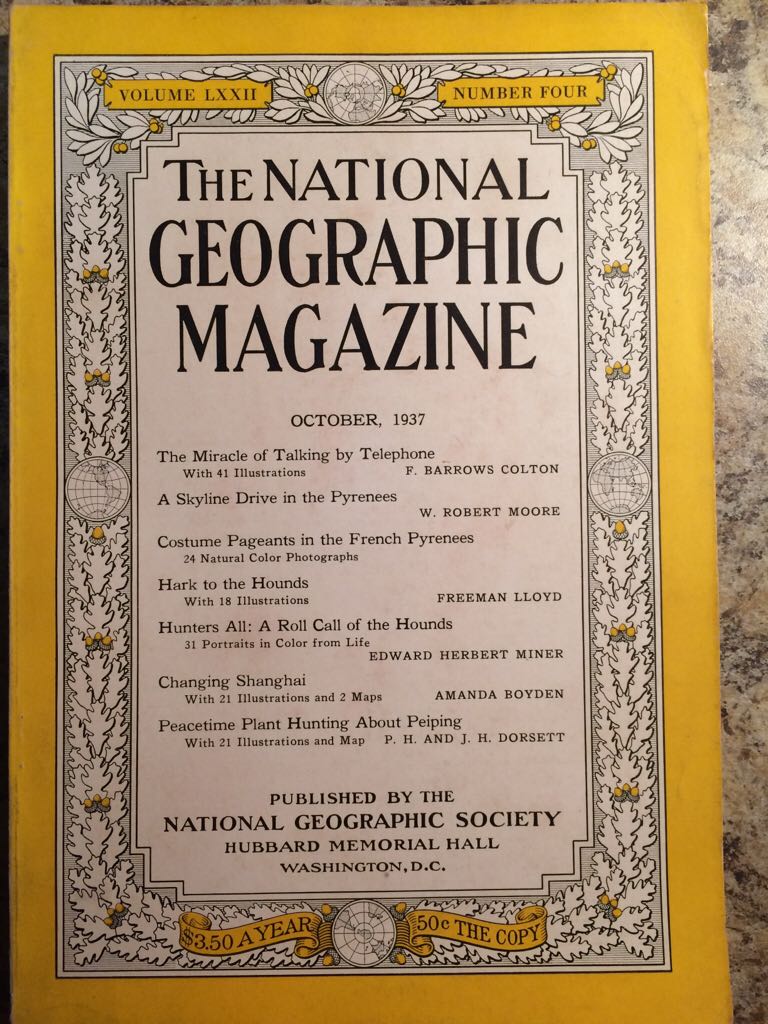 VOLUME LXXII

NUMBER FOUR

THE NATIONAL GEOGRAPHIC MAGAZINE

OCTOBER, 1937

The Miracle of Talking by Telephone
With 41 Illustrations F. BARROWS COLTON

A Skyline Drive in the Pyrenees
W. ROBERT MOORE

Costume Pageants in the French Pyrenees
24 Natural Color Photographs

Hark to the Hounds
With 18 Illustrations FREEMAN LLOYD

Hunters All: A Roll Call of the Hounds
31 Portraits in Color from Life
EDWARD HERBERT MINER

Changing Shanghai
With 21 Illustrations and 2 Maps AMANDA BOYDEN

Peacetime Plant Hunting About Peiping
With 21 Illustrations and Map P. H. AND J. H. DORSETT

PUBLISHED BY THE
NATIONAL GEOGRAPHIC SOCIETY
HUBBARD MEMORIAL HALL
WASHINGTON, D.C.

$3.50 A YEAR

50c THE COPY